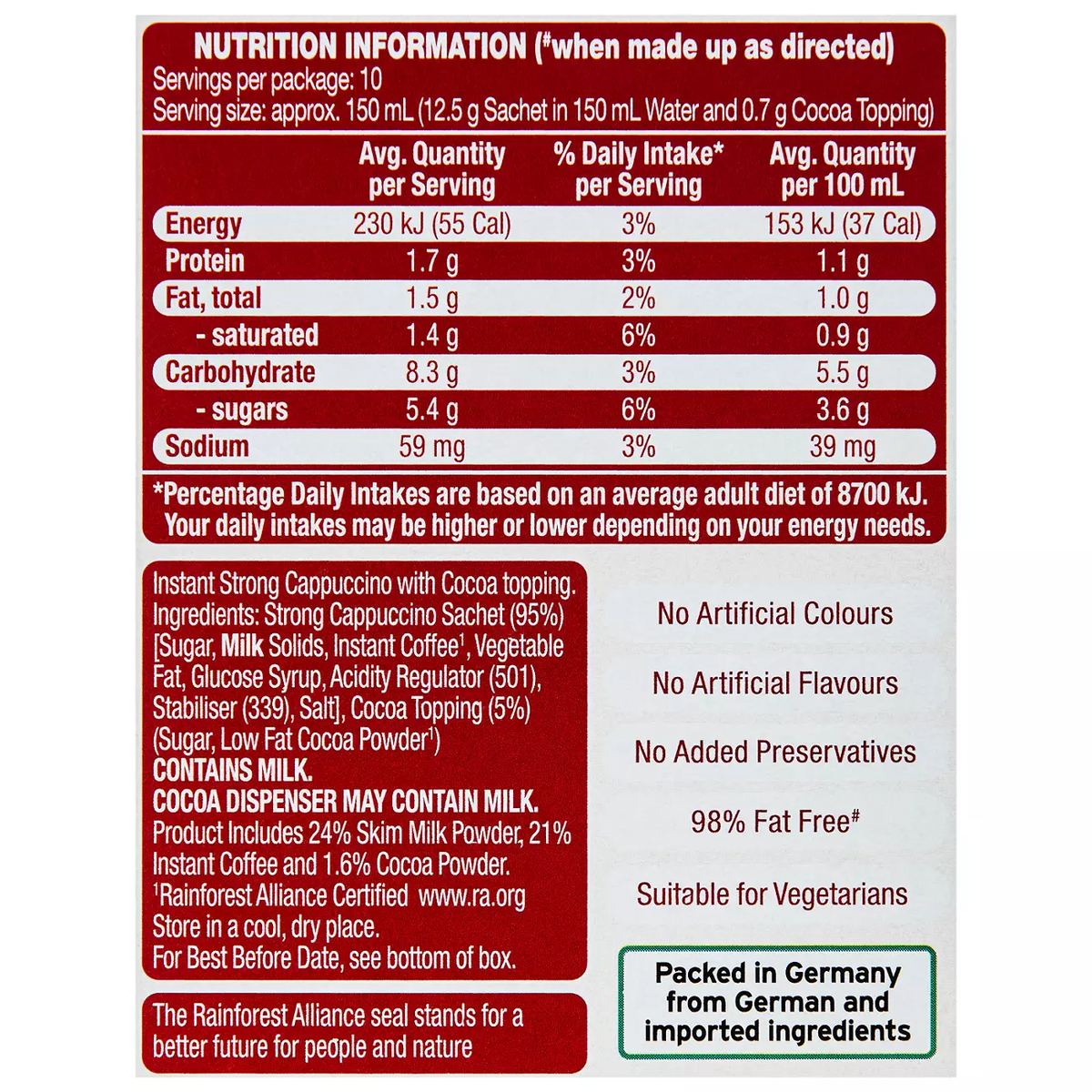 NUTRITION INFORMATION ($^{\#}$when made up as directed)
Servings per package: 10
Serving size: approx. 150 mL (12.5 g Sachet in 150 mL Water and 0.7 g Cocoa Topping)

|  | Avg. Quantity per Serving | % Daily Intake* per Serving | Avg. Quantity per 100 mL |
|---|---|---|---|
| Energy | 230 kJ (55 Cal) | 3% | 153 kJ (37 Cal) |
| Protein | 1.7 g | 3% | 1.1 g |
| Fat, total | 1.5 g | 2% | 1.0 g |
| - saturated | 1.4 g | 6% | 0.9 g |
| Carbohydrate | 8.3 g | 3% | 5.5 g |
| - sugars | 5.4 g | 6% | 3.6 g |
| Sodium | 59 mg | 3% | 39 mg |

*Percentage Daily Intakes are based on an average adult diet of 8700 kJ. Your daily intakes may be higher or lower depending on your energy needs.

Instant Strong Cappuccino with Cocoa topping. Ingredients: Strong Cappuccino Sachet (95%) [Sugar, Milk Solids, Instant Coffee$^{1}$, Vegetable Fat, Glucose Syrup, Acidity Regulator (501), Stabiliser (339), Salt], Cocoa Topping (5%) (Sugar, Low Fat Cocoa Powder$^{1}$)
CONTAINS MILK.
COCOA DISPENSER MAY CONTAIN MILK.
Product Includes 24% Skim Milk Powder, 21% Instant Coffee and 1.6% Cocoa Powder.
$^{1}$Rainforest Alliance Certified www.ra.org
Store in a cool, dry place.
For Best Before Date, see bottom of box.

The Rainforest Alliance seal stands for a better future for people and nature

No Artificial Colours

No Artificial Flavours

No Added Preservatives

98% Fat Free$^{\#}$

Suitable for Vegetarians

Packed in Germany from German and imported ingredients